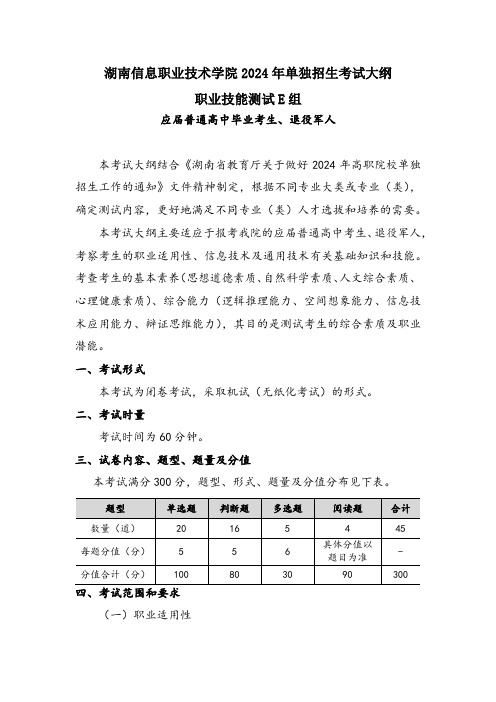 湖南信息职业技术学院 2024 年单独招生考试大纲

职业技能测试 E 组

应届普通高中毕业考生、退役军人

本考试大纲结合《湖南省教育厅关于做好 2024 年高职院校单独招生工作的通知》文件精神制定，根据不同专业大类或专业（类），确定测试内容，更好地满足不同专业（类）人才选拔和培养的需要。

本考试大纲主要适应于报考我院的应届普通高中考生、退役军人，考察考生的职业适用性、信息技术及通用技术有关基础知识和技能。考查考生的基本素养（思想道德素质、自然科学素质、人文综合素质、心理健康素质）、综合能力（逻辑推理能力、空间想象能力、信息技术应用能力、辩证思维能力），其目的是测试考生的综合素质及职业潜能。

一、考试形式

本考试为闭卷考试，采取机试（无纸化考试）的形式。

二、考试时量

考试时间为 60 分钟。

三、试卷内容、题型、题量及分值

本考试满分 300 分，题型、形式、题量及分值分布见下表。

| 题型 | 单选题 | 判断题 | 多选题 | 阅读题 | 合计 |
|---|---|---|---|---|---|
| 数量（道） | 20 | 16 | 5 | 4 | 45 |
| 每题分值（分） | 5 | 5 | 6 | 具体分值以题目为准 | - |
| 分值合计（分） | 100 | 80 | 30 | 90 | 300 |

四、考试范围和要求

（一）职业适用性